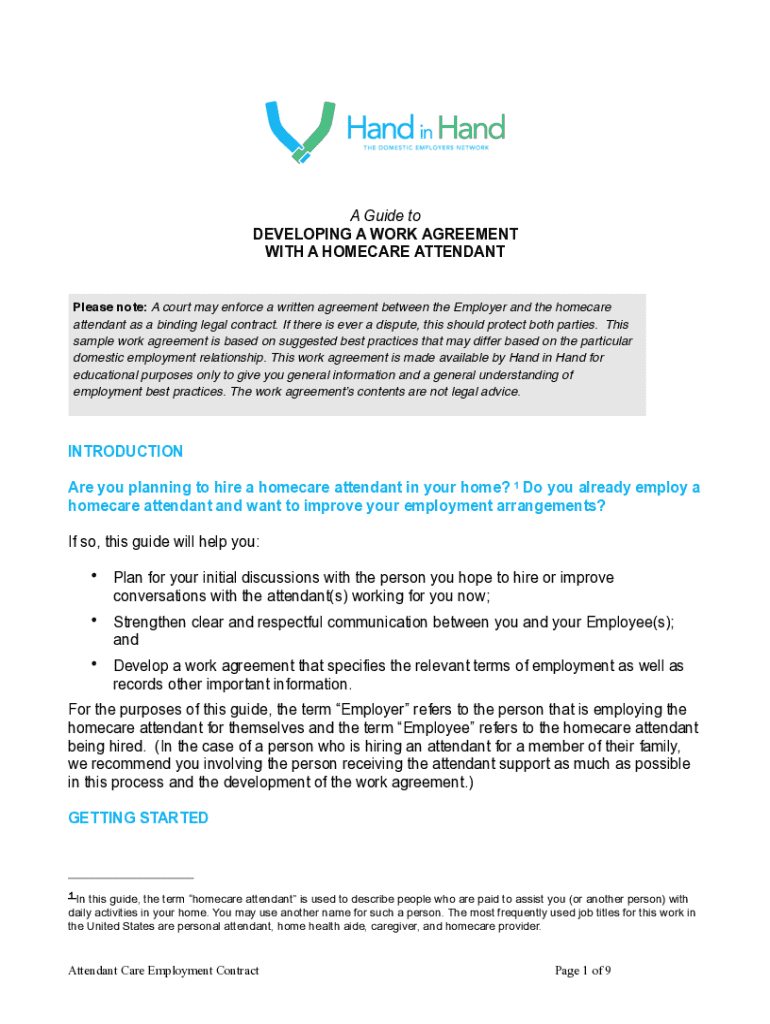 Hand in Hand
THE DOMESTIC EMPLOYERS NETWORK

A Guide to
DEVELOPING A WORK AGREEMENT
WITH A HOMECARE ATTENDANT

Please note: A court may enforce a written agreement between the Employer and the homecare attendant as a binding legal contract. If there is ever a dispute, this should protect both parties. This sample work agreement is based on suggested best practices that may differ based on the particular domestic employment relationship. This work agreement is made available by Hand in Hand for educational purposes only to give you general information and a general understanding of employment best practices. The work agreement's contents are not legal advice.

INTRODUCTION

Are you planning to hire a homecare attendant in your home? $^1$ Do you already employ a homecare attendant and want to improve your employment arrangements?

If so, this guide will help you:

• Plan for your initial discussions with the person you hope to hire or improve conversations with the attendant(s) working for you now;

• Strengthen clear and respectful communication between you and your Employee(s); and

• Develop a work agreement that specifies the relevant terms of employment as well as records other important information.

For the purposes of this guide, the term "Employer" refers to the person that is employing the homecare attendant for themselves and the term "Employee" refers to the homecare attendant being hired. (In the case of a person who is hiring an attendant for a member of their family, we recommend you involving the person receiving the attendant support as much as possible in this process and the development of the work agreement.)

GETTING STARTED

$^1$In this guide, the term "homecare attendant" is used to describe people who are paid to assist you (or another person) with daily activities in your home. You may use another name for such a person. The most frequently used job titles for this work in the United States are personal attendant, home health aide, caregiver, and homecare provider.

Attendant Care Employment Contract

Page 1 of 9